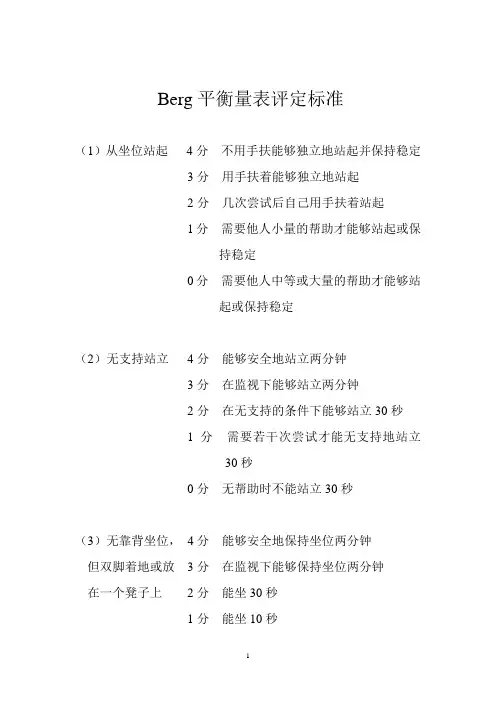 Berg 平衡量表评定标准

（1）从坐位站起 4 分 不用手扶能够独立地站起并保持稳定
3 分 用手扶着能够独立地站起
2 分 几次尝试后自己用手扶着站起
1 分 需要他人小量的帮助才能够站起或保持稳定
0 分 需要他人中等或大量的帮助才能够站起或保持稳定

（2）无支持站立 4 分 能够安全地站立两分钟
3 分 在监视下能够站立两分钟
2 分 在无支持的条件下能够站立 30 秒
1 分 需要若干次尝试才能无支持地站立 30 秒
0 分 无帮助时不能站立 30 秒

（3）无靠背坐位，但双脚着地或放在一个凳子上 4 分 能够安全地保持坐位两分钟
3 分 在监视下能够保持坐位两分钟
2 分 能坐 30 秒
1 分 能坐 10 秒

1